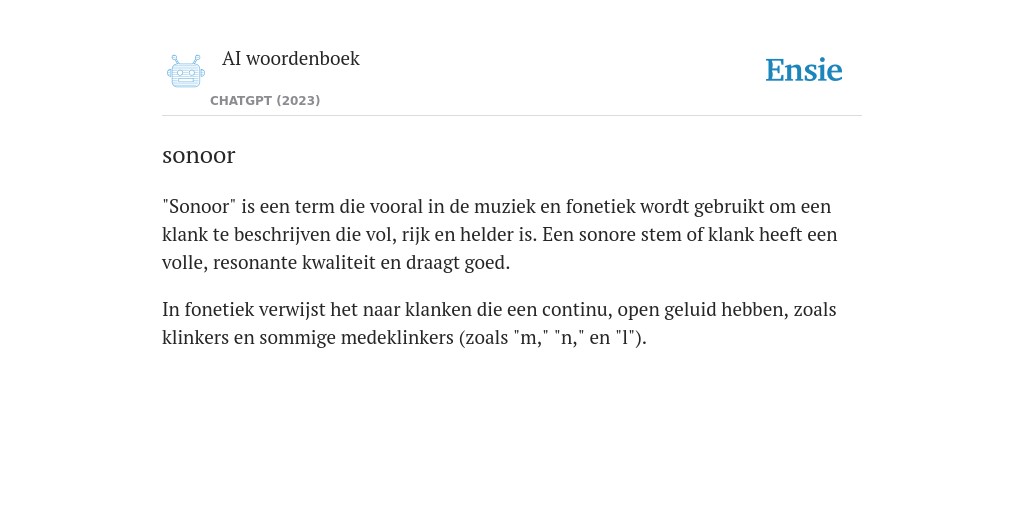 AI woordenboek

CHATGPT (2023)

Ensie

sonoor

"Sonoor" is een term die vooral in de muziek en fonetiek wordt gebruikt om een klank te beschrijven die vol, rijk en helder is. Een sonore stem of klank heeft een volle, resonante kwaliteit en draagt goed.

In fonetiek verwijst het naar klanken die een continu, open geluid hebben, zoals klinkers en sommige medeklinkers (zoals "m," "n," en "l").